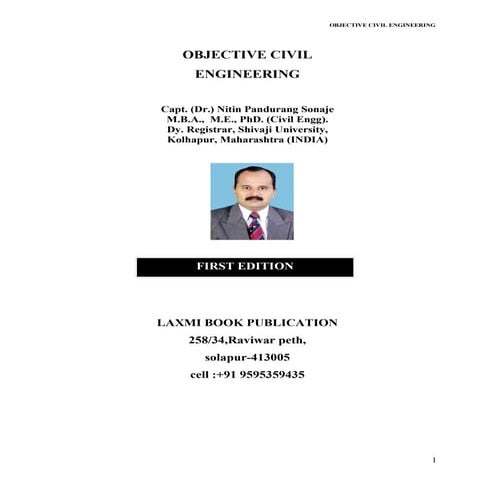 OBJECTIVE CIVIL ENGINEERING

OBJECTIVE CIVIL ENGINEERING

Capt. (Dr.) Nitin Pandurang Sonaje
M.B.A., M.E., PhD. (Civil Engg).
Dy. Registrar, Shivaji University,
Kolhapur, Maharashtra (INDIA)

FIRST EDITION

LAXMI BOOK PUBLICATION
258/34,Raviwar peth,
solapur-413005
cell :+91 9595359435

1